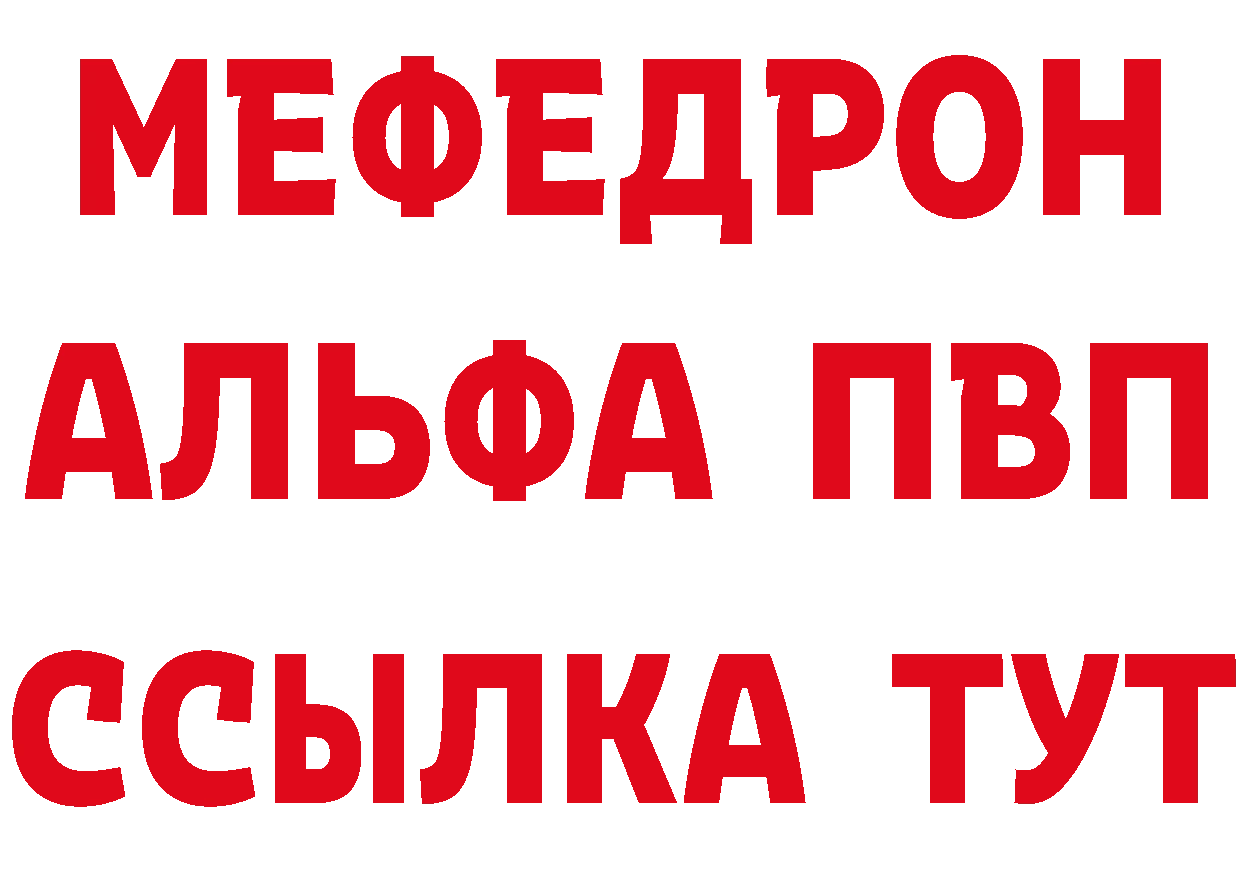 МЕФЕДРОН
АЛЬФА ПВП
ССЫЛКА ТУТ